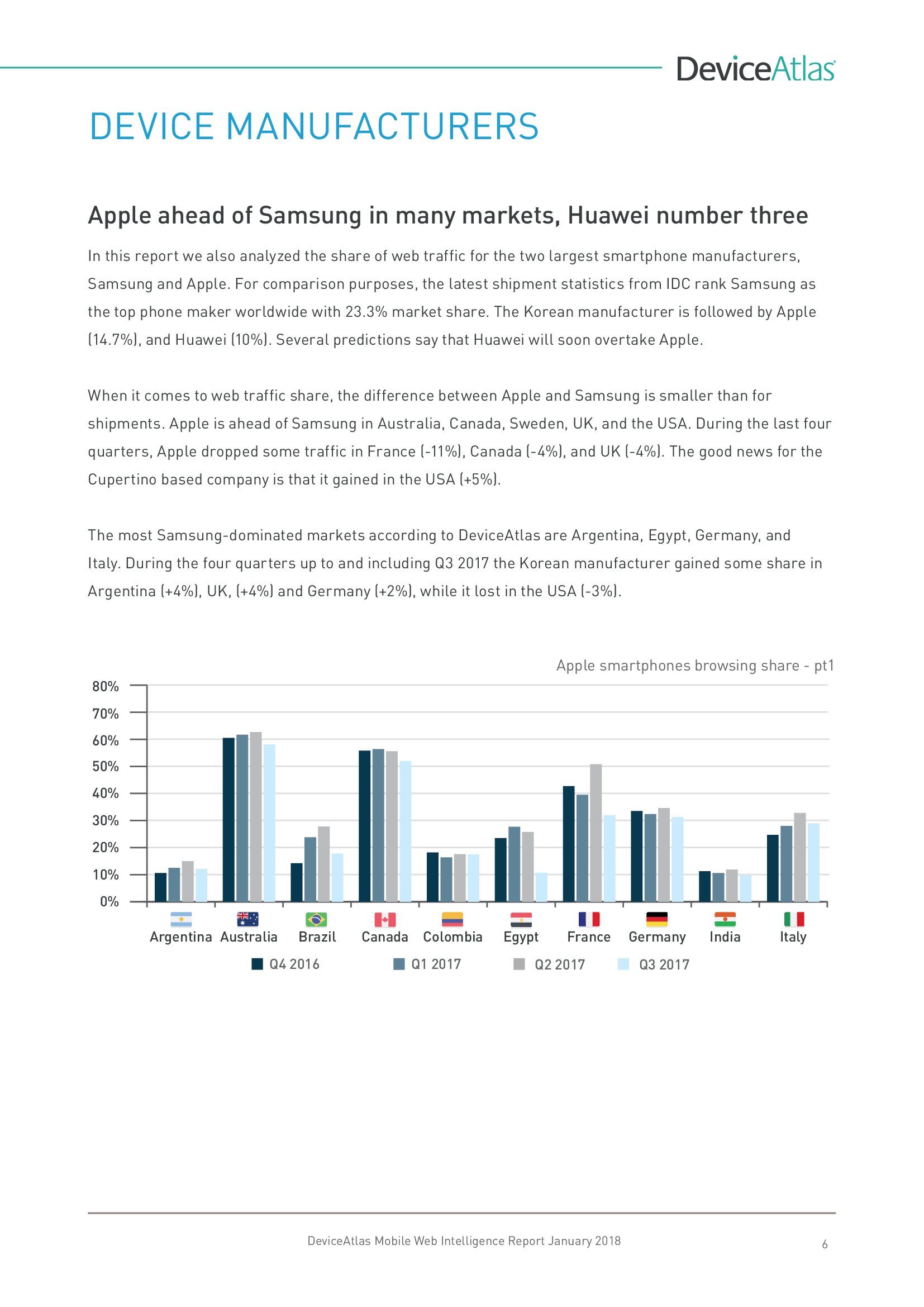 DeviceAtlas

DEVICE MANUFACTURERS

Apple ahead of Samsung in many markets, Huawei number three

In this report we also analyzed the share of web traffic for the two largest smartphone manufacturers, Samsung and Apple. For comparison purposes, the latest shipment statistics from IDC rank Samsung as the top phone maker worldwide with 23.3% market share. The Korean manufacturer is followed by Apple (14.7%), and Huawei (10%). Several predictions say that Huawei will soon overtake Apple.

When it comes to web traffic share, the difference between Apple and Samsung is smaller than for shipments. Apple is ahead of Samsung in Australia, Canada, Sweden, UK, and the USA. During the last four quarters, Apple dropped some traffic in France (-11%), Canada (-4%), and UK (-4%). The good news for the Cupertino based company is that it gained in the USA (+5%).

The most Samsung-dominated markets according to DeviceAtlas are Argentina, Egypt, Germany, and Italy. During the four quarters up to and including Q3 2017 the Korean manufacturer gained some share in Argentina (+4%), UK, (+4%) and Germany (+2%), while it lost in the USA (-3%).

Apple smartphones browsing share - pt1

80%
70%
60%
50%
40%
30%
20%
10%
0%

Argentina Australia Brazil Canada Colombia Egypt France Germany India Italy

Q4 2016 Q1 2017 Q2 2017 Q3 2017

DeviceAtlas Mobile Web Intelligence Report January 2018

6